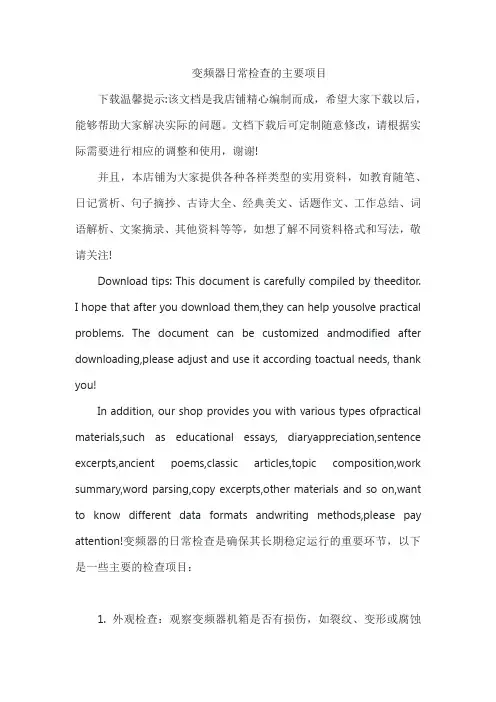 变频器日常检查的主要项目

下载温馨提示:该文档是我店铺精心编制而成，希望大家下载以后，能够帮助大家解决实际的问题。文档下载后可定制随意修改，请根据实际需要进行相应的调整和使用，谢谢!

并且，本店铺为大家提供各种各样类型的实用资料，如教育随笔、日记赏析、句子摘抄、古诗大全、经典美文、话题作文、工作总结、词语解析、文案摘录、其他资料等等，如想了解不同资料格式和写法，敬请关注!

Download tips: This document is carefully compiled by theeditor. I hope that after you download them,they can help yousolve practical problems. The document can be customized andmodified after downloading,please adjust and use it according toactual needs, thank you!

In addition, our shop provides you with various types ofpractical materials,such as educational essays, diaryappreciation,sentence excerpts,ancient poems,classic articles,topic composition,work summary,word parsing,copy excerpts,other materials and so on,want to know different data formats andwriting methods,please pay attention!变频器的日常检查是确保其长期稳定运行的重要环节，以下是一些主要的检查项目：

1. 外观检查：观察变频器机箱是否有损伤，如裂纹、变形或腐蚀